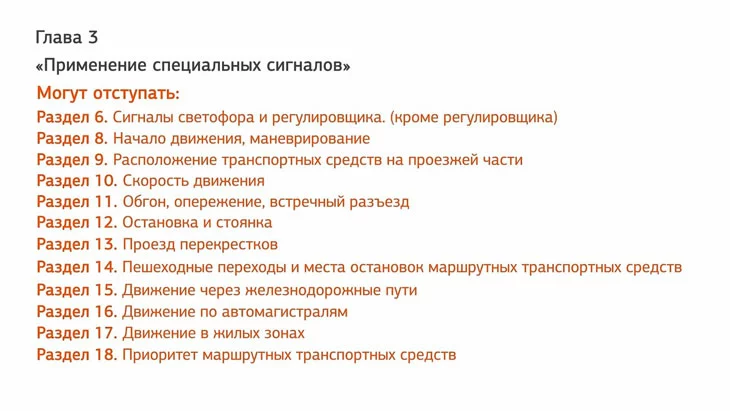 Глава 3
«Применение специальных сигналов»
Могут отступать:
Раздел 6. Сигналы светофора и регулировщика. (кроме регулировщика)
Раздел 8. Начало движения, маневрирование
Раздел 9. Расположение транспортных средств на проезжей части
Раздел 10. Скорость движения
Раздел 11. Обгон, опережение, встречный разъезд
Раздел 12. Остановка и стоянка
Раздел 13. Проезд перекрестков
Раздел 14. Пешеходные переходы и места остановок маршрутных транспортных средств
Раздел 15. Движение через железнодорожные пути
Раздел 16. Движение по автомагистралям
Раздел 17. Движение в жилых зонах
Раздел 18. Приоритет маршрутных транспортных средств